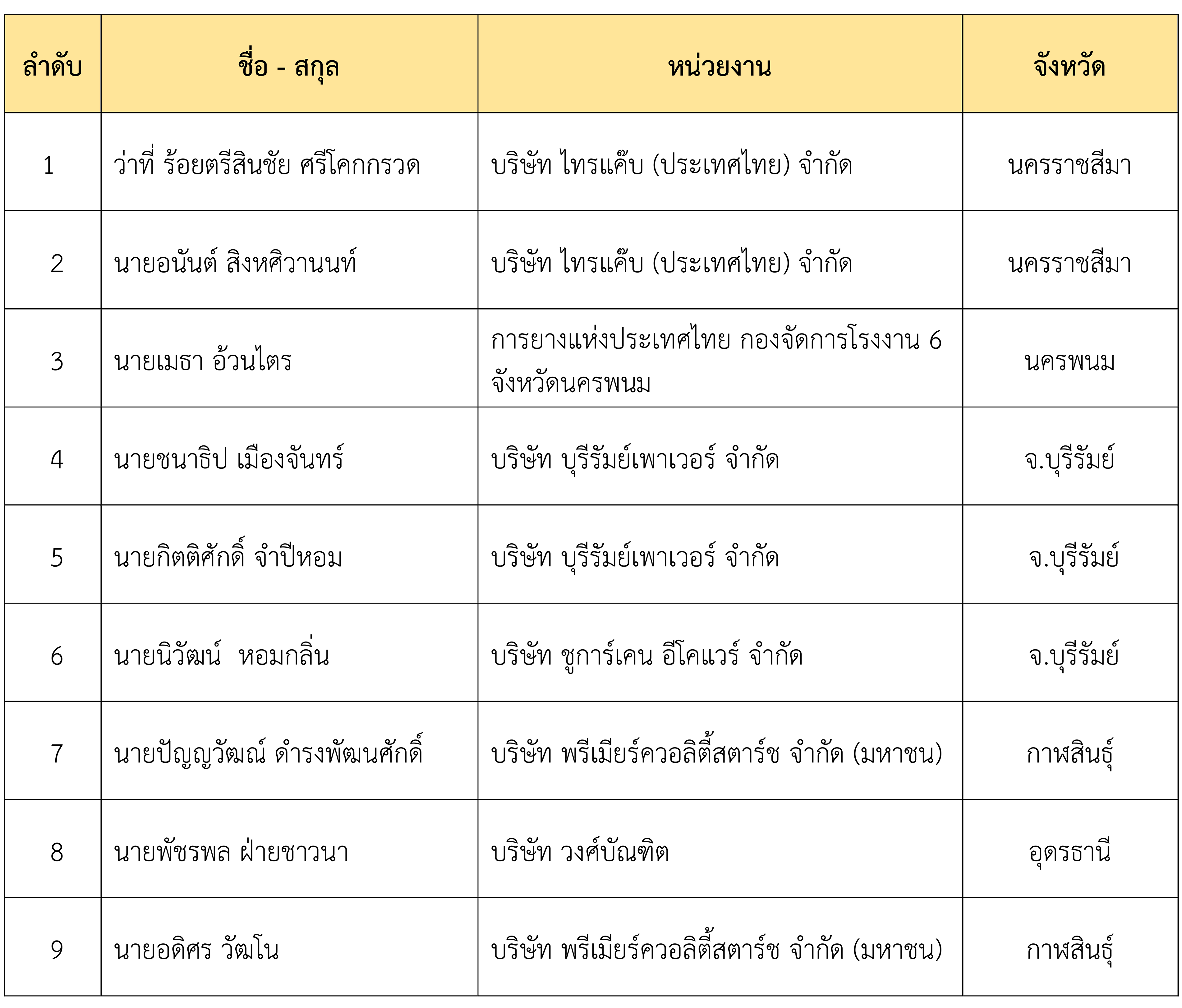 | ลำดับ | ชื่อ - สกุล | หน่วยงาน | จังหวัด |
|---|---|---|---|
| 1 | ว่าที่ ร้อยตรีสินชัย ศรีโคกกรวด | บริษัท ไทรแค๊บ (ประเทศไทย) จำกัด | นครราชสีมา |
| 2 | นายอนันต์ สิงหศิวานนท์ | บริษัท ไทรแค๊บ (ประเทศไทย) จำกัด | นครราชสีมา |
| 3 | นายเมธา อ้วนไตร | การยางแห่งประเทศไทย กองจัดการโรงงาน 6 จังหวัดนครพนม | นครพนม |
| 4 | นายชนาธิป เมืองจันทร์ | บริษัท บุรีรัมย์เพาเวอร์ จำกัด | จ.บุรีรัมย์ |
| 5 | นายกิตติศักดิ์ จำปีหอม | บริษัท บุรีรัมย์เพาเวอร์ จำกัด | จ.บุรีรัมย์ |
| 6 | นายนิวัฒน์ หอมกลิ่น | บริษัท ชูการ์เคน อีโคแวร์ จำกัด | จ.บุรีรัมย์ |
| 7 | นายปัญญวัฒณ์ ดำรงพัฒนศักดิ์ | บริษัท พรีเมียร์ควอลิตี้สตาร์ช จำกัด (มหาชน) | กาฬสินธุ์ |
| 8 | นายพัชรพล ฝ่ายชาวนา | บริษัท วงศ์บัณฑิต | อุดรธานี |
| 9 | นายอดิศร วัฒโน | บริษัท พรีเมียร์ควอลิตี้สตาร์ช จำกัด (มหาชน) | กาฬสินธุ์ |